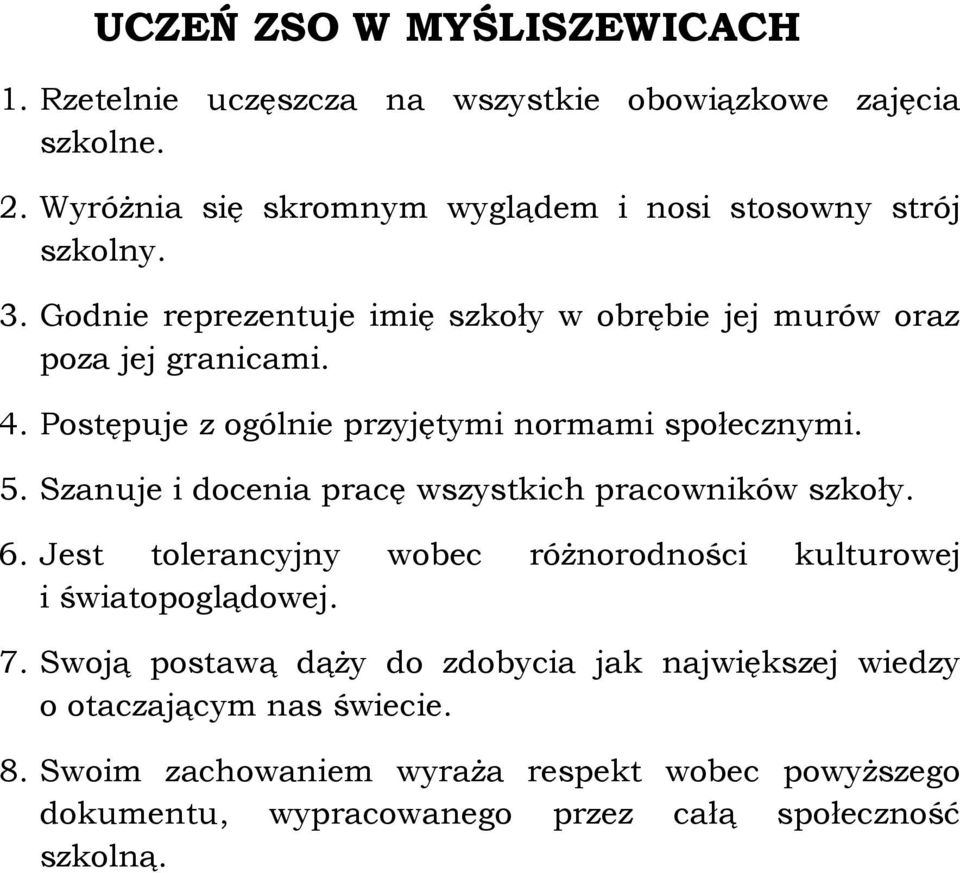 UCZEŃ ZSO W MYŚLISZEWICACH

1. Rzetelnie uczęszcza na wszystkie obowiązkowe zajęcia szkolne.

2. Wyróżnia się skromnym wyglądem i nosi stosowny strój szkolny.

3. Godnie reprezentuje imię szkoły w obrębie jej murów oraz poza jej granicami.

4. Postępuje z ogólnie przyjętymi normami społecznymi.

5. Szanuje i docenia pracę wszystkich pracowników szkoły.

6. Jest tolerancyjny wobec różnorodności kulturowej i światopoglądowej.

7. Swoją postawą dąży do zdobycia jak największej wiedzy o otaczającym nas świecie.

8. Swoim zachowaniem wyraża respekt wobec powyższego dokumentu, wypracowanego przez całą społeczność szkolną.